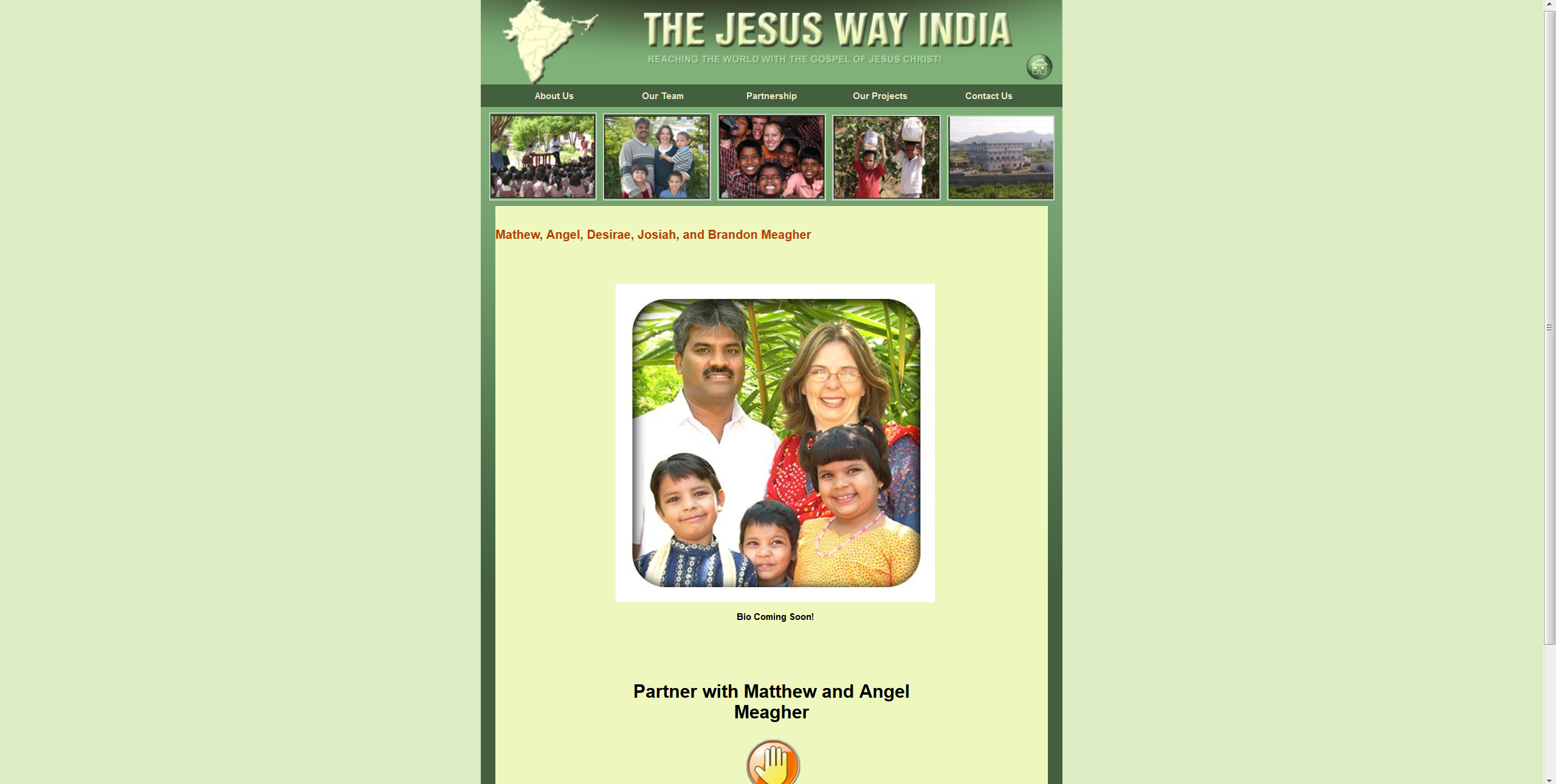 THE JESUS WAY INDIA
REACHING THE WORLD WITH THE GOSPEL OF JESUS CHRIST!

About Us Our Team Partnership Our Projects Contact Us

Mathew, Angel, Desirae, Josiah, and Brandon Meagher

Bio Coming Soon!

Partner with Matthew and Angel Meagher